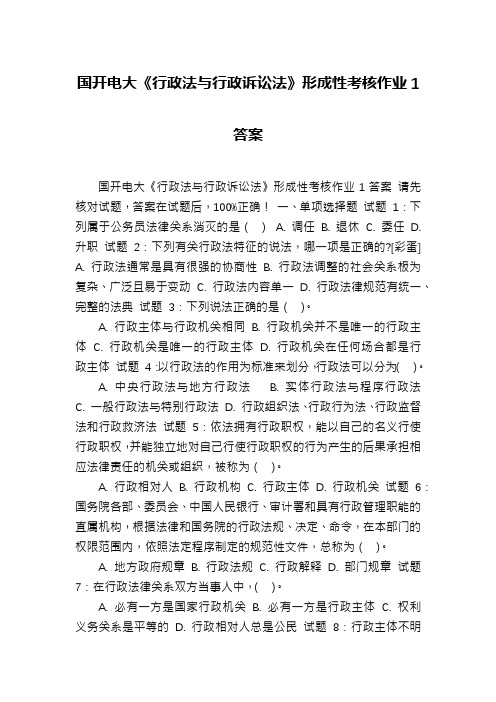 国开电大《行政法与行政诉讼法》形成性考核作业 1 答案

国开电大《行政法与行政诉讼法》形成性考核作业 1 答案 请先核对试题，答案在试题后，100%正确！ 一、单项选择题 试题 1：下列属于公务员法律关系消灭的是（ ） A. 调任 B. 退休 C. 委任 D. 升职 试题 2：下列有关行政法特征的说法，哪一项是正确的?[彩蛋] A. 行政法通常是具有很强的协商性 B. 行政法调整的社会关系极为复杂、广泛且易于变动 C. 行政法内容单一 D. 行政法律规范有统一、完整的法典 试题 3：下列说法正确的是（ ）。

A. 行政主体与行政机关相同 B. 行政机关并不是唯一的行政主体 C. 行政机关是唯一的行政主体 D. 行政机关在任何场合都是行政主体 试题 4：以行政法的作用为标准来划分，行政法可以分为( )。

A. 中央行政法与地方行政法 B. 实体行政法与程序行政法 C. 一般行政法与特别行政法 D. 行政组织法、行政行为法、行政监督法和行政救济法 试题 5：依法拥有行政职权，能以自己的名义行使行政职权，并能独立地对自己行使行政职权的行为产生的后果承担相应法律责任的机关或组织，被称为（ ）。

A. 行政相对人 B. 行政机构 C. 行政主体 D. 行政机关 试题 6：国务院各部、委员会、中国人民银行、审计署和具有行政管理职能的直属机构，根据法律和国务院的行政法规、决定、命令，在本部门的权限范围内，依照法定程序制定的规范性文件，总称为（ ）。

A. 地方政府规章 B. 行政法规 C. 行政解释 D. 部门规章 试题 7：在行政法律关系双方当事人中，( )。

A. 必有一方是国家行政机关 B. 必有一方是行政主体 C. 权利义务关系是平等的 D. 行政相对人总是公民 试题 8：行政主体不明